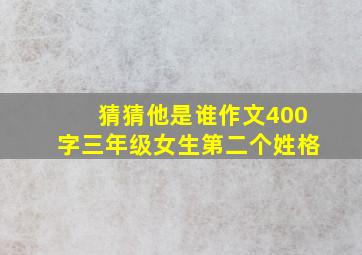 猜猜他是谁作文400字三年级女生第二个姓格